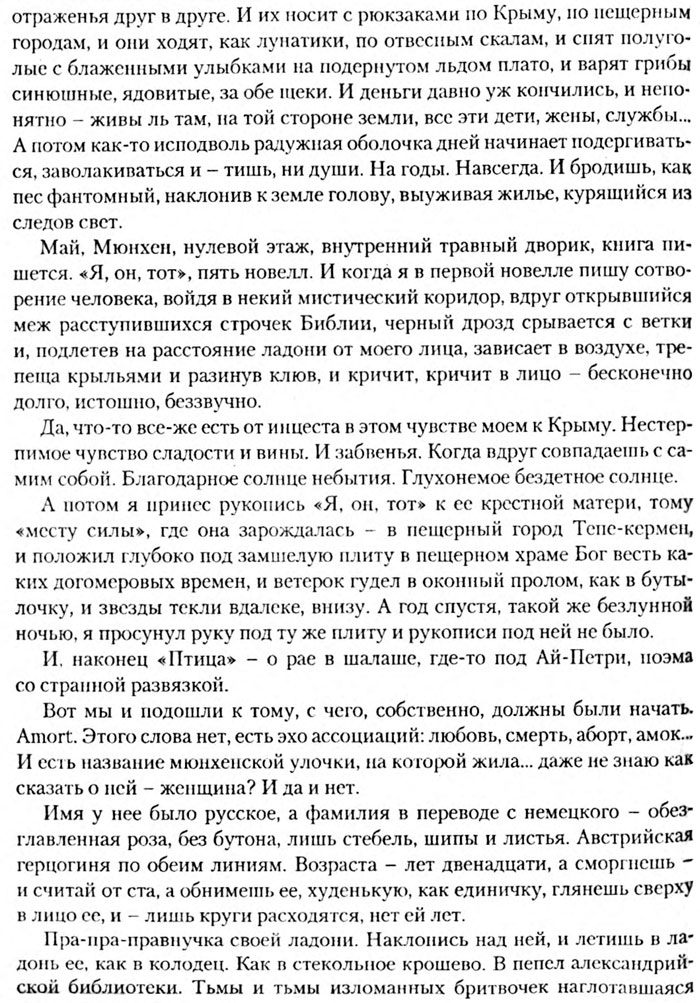 отраженья друг в друге. И их носит с рюкзаками по Крыму, по пещерным городам, и они ходят, как лунатики, по отвесным скалам, и спят полуголые с блаженными улыбками на подернутом льдом плато, и варят грибы синюшные, ядовитые, за обе щеки. И деньги давно уж кончились, и непонятно – живы ль там, на той стороне земли, все эти дети, жены, службы... А потом как-то исподволь радужная оболочка дней начинает подергиваться, заволакиваться и – тишь, ни души. На годы. Навсегда. И бродишь, как пес фантомный, наклонив к земле голову, выуживая жилье, курящийся из следов свет.

Май, Мюнхен, нулевой этаж, внутренний травный дворик, книга пишется. «Я, он, тот», пять новелл. И когда я в первой новелле пишу сотворение человека, войдя в некий мистический коридор, вдруг открывшийся меж расступившихся строчек Библии, черный дрозд срывается с ветки и, подлетев на расстояние ладони от моего лица, зависает в воздухе, трепеща крыльями и разинув клюв, и кричит, кричит в лицо – бесконечно долго, истошно, беззвучно.

Да, что-то все-же есть от инцеста в этом чувстве моем к Крыму. Нестерпимое чувство сладости и вины. И забвенья. Когда вдруг совпадаешь с самим собой. Благодарное солнце небытия. Глухонемое бездетное солнце.

А потом я принес рукопись «Я, он, тот» к ее крестной матери, тому «месту силы», где она зарождалась – в пещерный город Тепе-кермен, и положил глубоко под замшелую плиту в пещерном храме Бог весть каких догомеровых времен, и ветерок гудел в оконный пролом, как в бутылочку, и звезды текли вдалеке, внизу. А год спустя, такой же безлунной ночью, я просунул руку под ту же плиту и рукописи под ней не было.

И, наконец «Птица» – о рае в шалаше, где-то под Ай-Петри, поэма со странной развязкой.

Вот мы и подошли к тому, с чего, собственно, должны были начать. Amort. Этого слова нет, есть эхо ассоциаций: любовь, смерть, аборт, амок... И есть название мюнхенской улочки, на которой жила... даже не знаю как сказать о ней – женщина? И да и нет.

Имя у нее было русское, а фамилия в переводе с немецкого – обезглавленная роза, без бутона, лишь стебель, шипы и листья. Австрийская герцогиня по обеим линиям. Возраста – лет двенадцати, а сморгнешь – и считай от ста, а обнимешь ее, худенькую, как единичку, глянешь сверху в лицо ее, и – лишь круги расходятся, нет ей лет.

Пра-пра-правнучка своей ладони. Наклонись над ней, и летишь в ладонь ее, как в колодец. Как в стекольное крошево. В пепел александрийской библиотеки. Тьмы и тьмы изломанных бритвочек наглотавшаяся